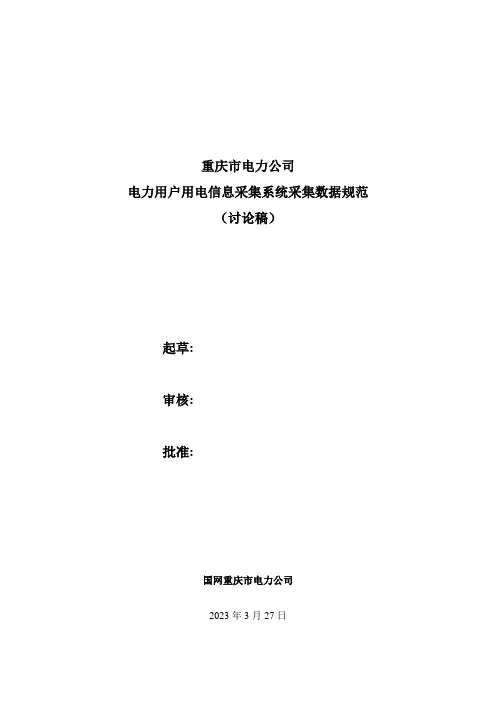 重庆市电力公司

电力用户用电信息采集系统采集数据规范

（讨论稿）

起草:

审核:

批准:

国网重庆市电力公司

2023年3月27日